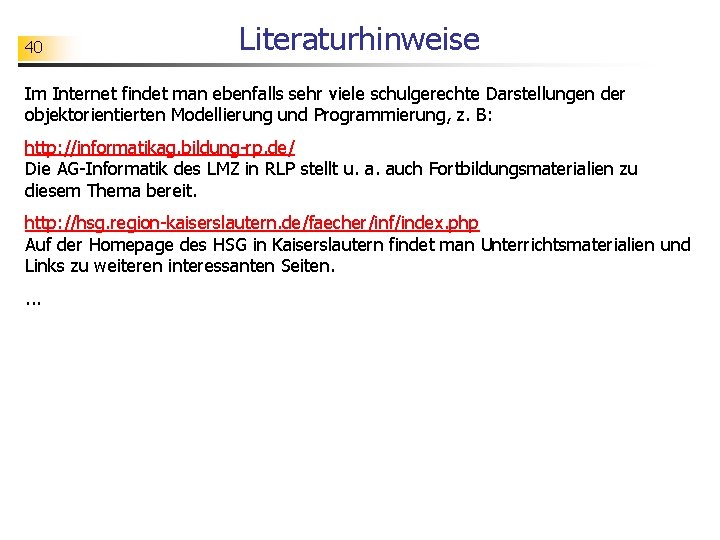 40

Literaturhinweise

Im Internet findet man ebenfalls sehr viele schulgerechte Darstellungen der objektorientierten Modellierung und Programmierung, z. B:

http://informatikag.bildung-rp.de/
Die AG-Informatik des LMZ in RLP stellt u. a. auch Fortbildungsmaterialien zu diesem Thema bereit.

http://hsg.region-kaiserslautern.de/faecher/inf/index.php
Auf der Homepage des HSG in Kaiserslautern findet man Unterrichtsmaterialien und Links zu weiteren interessanten Seiten.

...